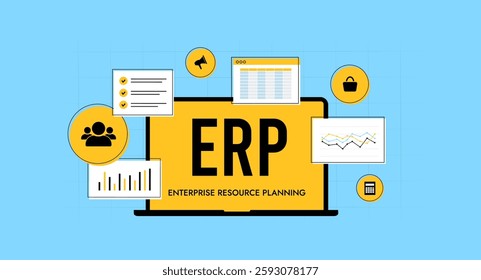 ERP
ENTERPRISE RESOURCE PLANNING

shutterstock.com · 2593078177